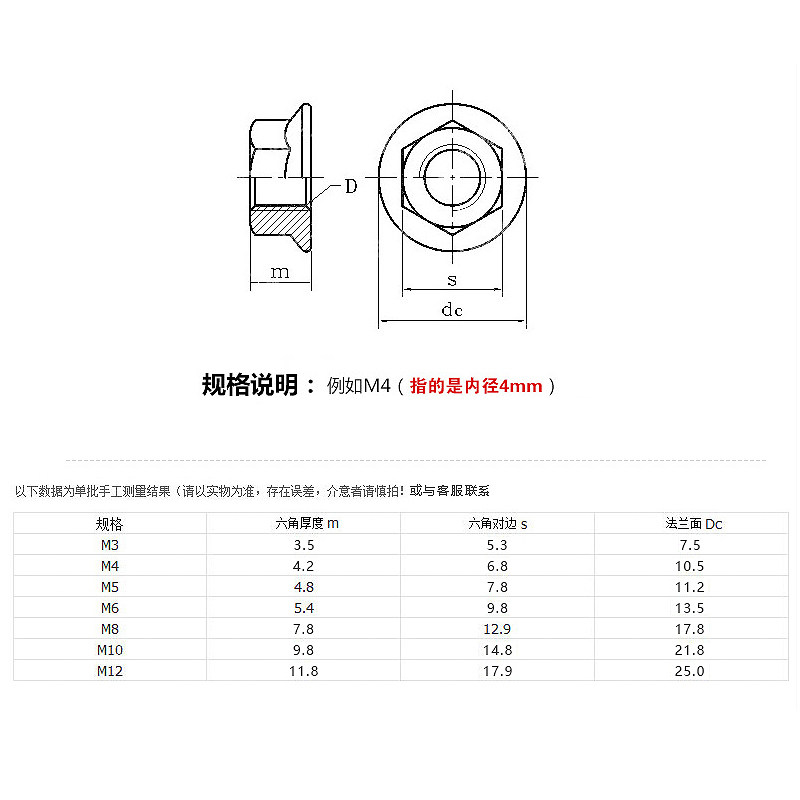 D

m

s

dc

规格说明： 例如M4（指的是内径4mm）

以下数据为单批手工测量结果（请以实物为准，存在误差，介意者请慎拍！或与客服联系

| 规格 | 六角厚度 m | 六角对边 s | 法兰面 Dc |
|---|---|---|---|
| M3 | 3.5 | 5.3 | 7.5 |
| M4 | 4.2 | 6.8 | 10.5 |
| M5 | 4.8 | 7.8 | 11.2 |
| M6 | 5.4 | 9.8 | 13.5 |
| M8 | 7.8 | 12.9 | 17.8 |
| M10 | 9.8 | 14.8 | 21.8 |
| M12 | 11.8 | 17.9 | 25.0 |